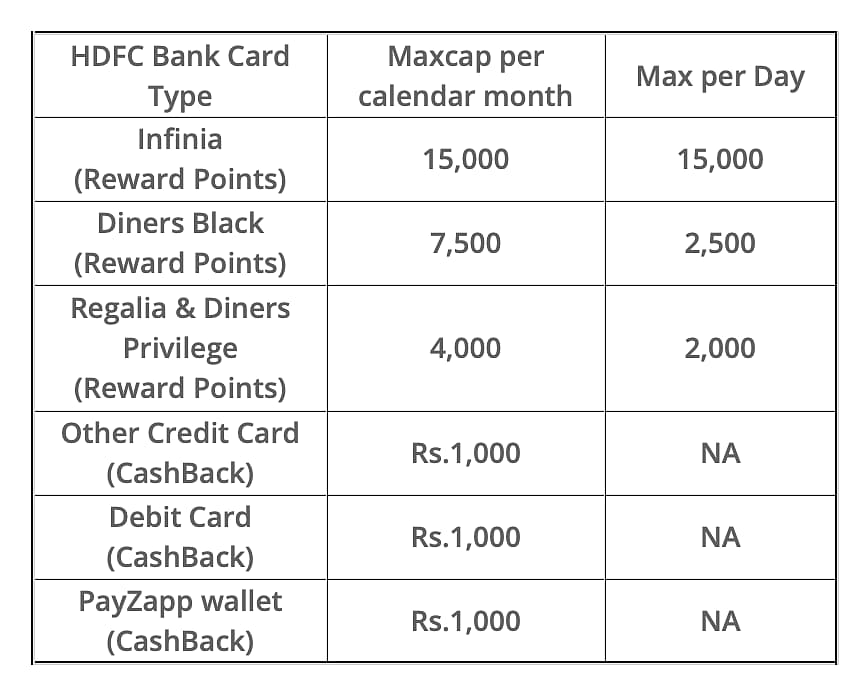 | HDFC Bank Card Type | Maxcap per calendar month | Max per Day |
|---|---|---|
| Infinia (Reward Points) | 15,000 | 15,000 |
| Diners Black (Reward Points) | 7,500 | 2,500 |
| Regalia & Diners Privilege (Reward Points) | 4,000 | 2,000 |
| Other Credit Card (CashBack) | Rs.1,000 | NA |
| Debit Card (CashBack) | Rs.1,000 | NA |
| PayZapp wallet (CashBack) | Rs.1,000 | NA |